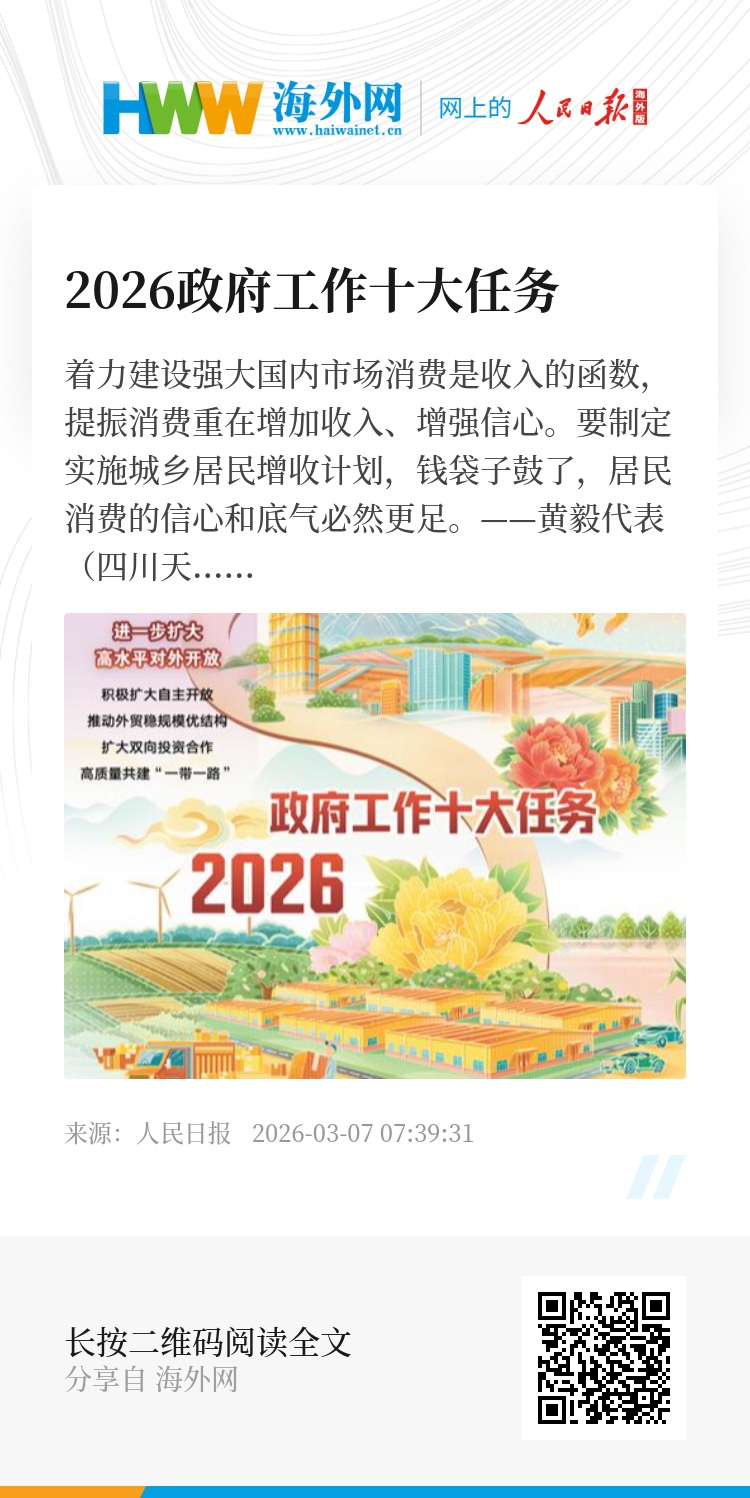 HWW 海外网
www.haiwainet.cn
网上的 人民日报 海外版

2026政府工作十大任务

着力建设强大国内市场消费是收入的函数，提振消费重在增加收入、增强信心。要制定实施城乡居民增收计划，钱袋子鼓了，居民消费的信心和底气必然更足。——黄毅代表（四川天......

进一步扩大
高水平对外开放
积极扩大自主开放
推动外贸稳规模优结构
扩大双向投资合作
高质量共建“一带一路”

政府工作十大任务
2026

来源：人民日报 2026-03-07 07:39:31

长按二维码阅读全文
分享自 海外网